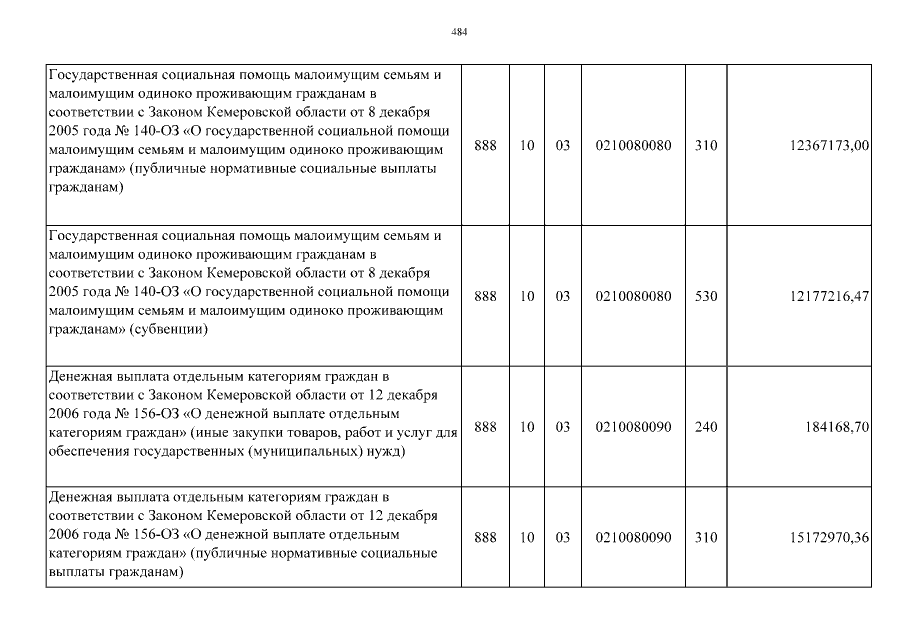 484

| | | | | | | |
|---|---|---|---|---|---|---|
| Государственная социальная помощь малоимущим семьям и малоимущим одиноко проживающим гражданам в соответствии с Законом Кемеровской области от 8 декабря 2005 года № 140-ОЗ «О государственной социальной помощи малоимущим семьям и малоимущим одиноко проживающим гражданам» (публичные нормативные социальные выплаты гражданам) | 888 | 10 | 03 | 0210080080 | 310 | 12367173,00 |
| Государственная социальная помощь малоимущим семьям и малоимущим одиноко проживающим гражданам в соответствии с Законом Кемеровской области от 8 декабря 2005 года № 140-ОЗ «О государственной социальной помощи малоимущим семьям и малоимущим одиноко проживающим гражданам» (субвенции) | 888 | 10 | 03 | 0210080080 | 530 | 12177216,47 |
| Денежная выплата отдельным категориям граждан в соответствии с Законом Кемеровской области от 12 декабря 2006 года № 156-ОЗ «О денежной выплате отдельным категориям граждан» (иные закупки товаров, работ и услуг для обеспечения государственных (муниципальных) нужд) | 888 | 10 | 03 | 0210080090 | 240 | 184168,70 |
| Денежная выплата отдельным категориям граждан в соответствии с Законом Кемеровской области от 12 декабря 2006 года № 156-ОЗ «О денежной выплате отдельным категориям граждан» (публичные нормативные социальные выплаты гражданам) | 888 | 10 | 03 | 0210080090 | 310 | 15172970,36 |